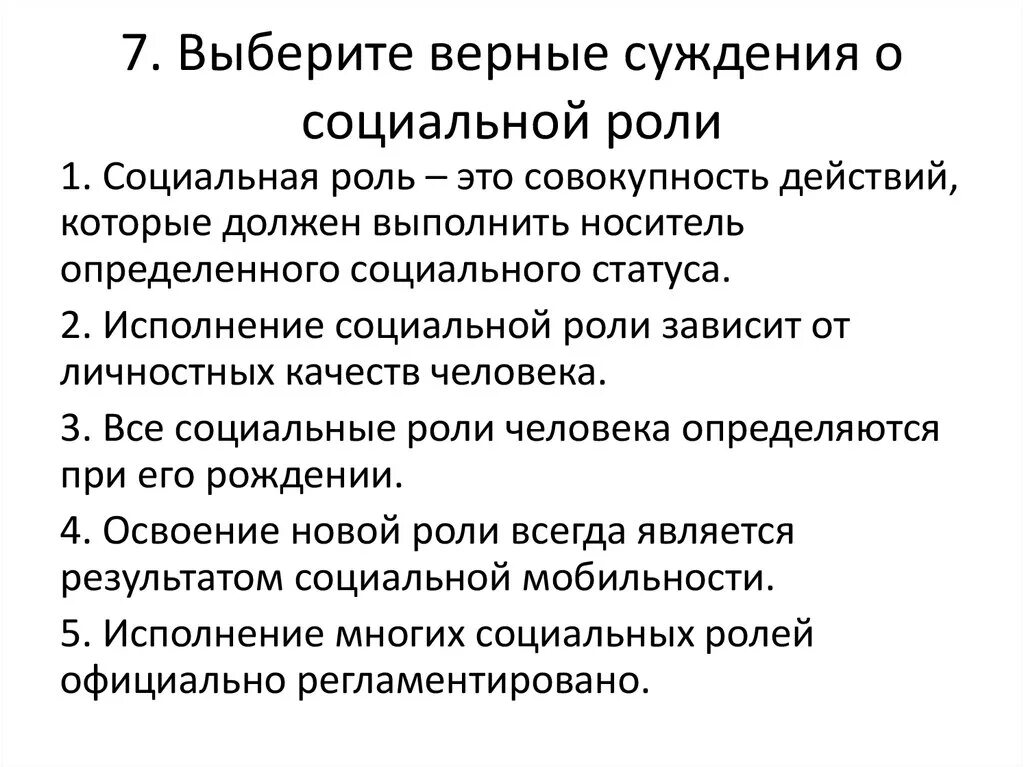 7. Выберите верные суждения о социальной роли

1. Социальная роль – это совокупность действий, которые должен выполнить носитель определенного социального статуса.

2. Исполнение социальной роли зависит от личностных качеств человека.

3. Все социальные роли человека определяются при его рождении.

4. Освоение новой роли всегда является результатом социальной мобильности.

5. Исполнение многих социальных ролей официально регламентировано.